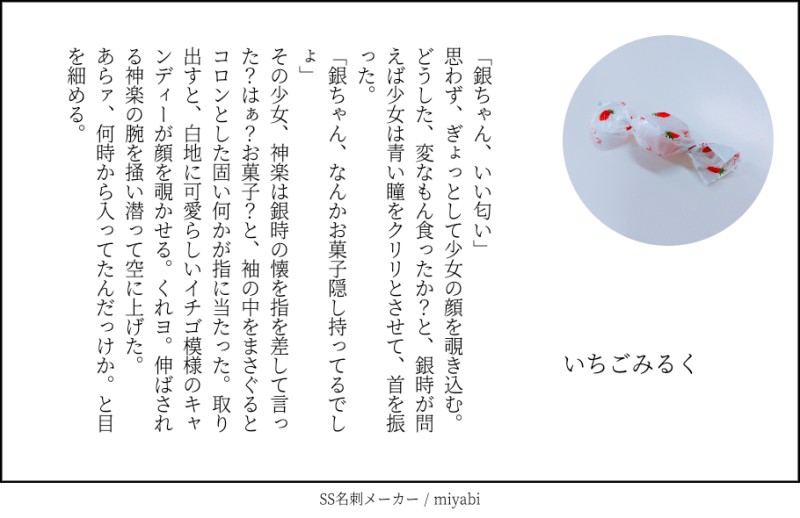 いちごみるく

「銀ちゃん、いい匂い」
思わず、ぎょっとして少女の顔を覗き込む。どうした、変なもん食ったか?と、銀時が問えば少女は青い瞳をクリリとさせて、首を振った。
「銀ちゃん、なんかお菓子隠し持ってるでしょ」
その少女、神楽は銀時の懐を指を差して言った?はぁ?お菓子?と、袖の中をまさぐるとコロンとした固い何かが指に当たった。取り出すと、白地に可愛らしいイチゴ模様のキャンディーが顔を覗かせる。くれヨ。伸ばされる神楽の腕を掻い潜って空に上げた。
あらァ、何時から入ってたんだっけか。と目を細める。

SS名刺メーカー / miyabi